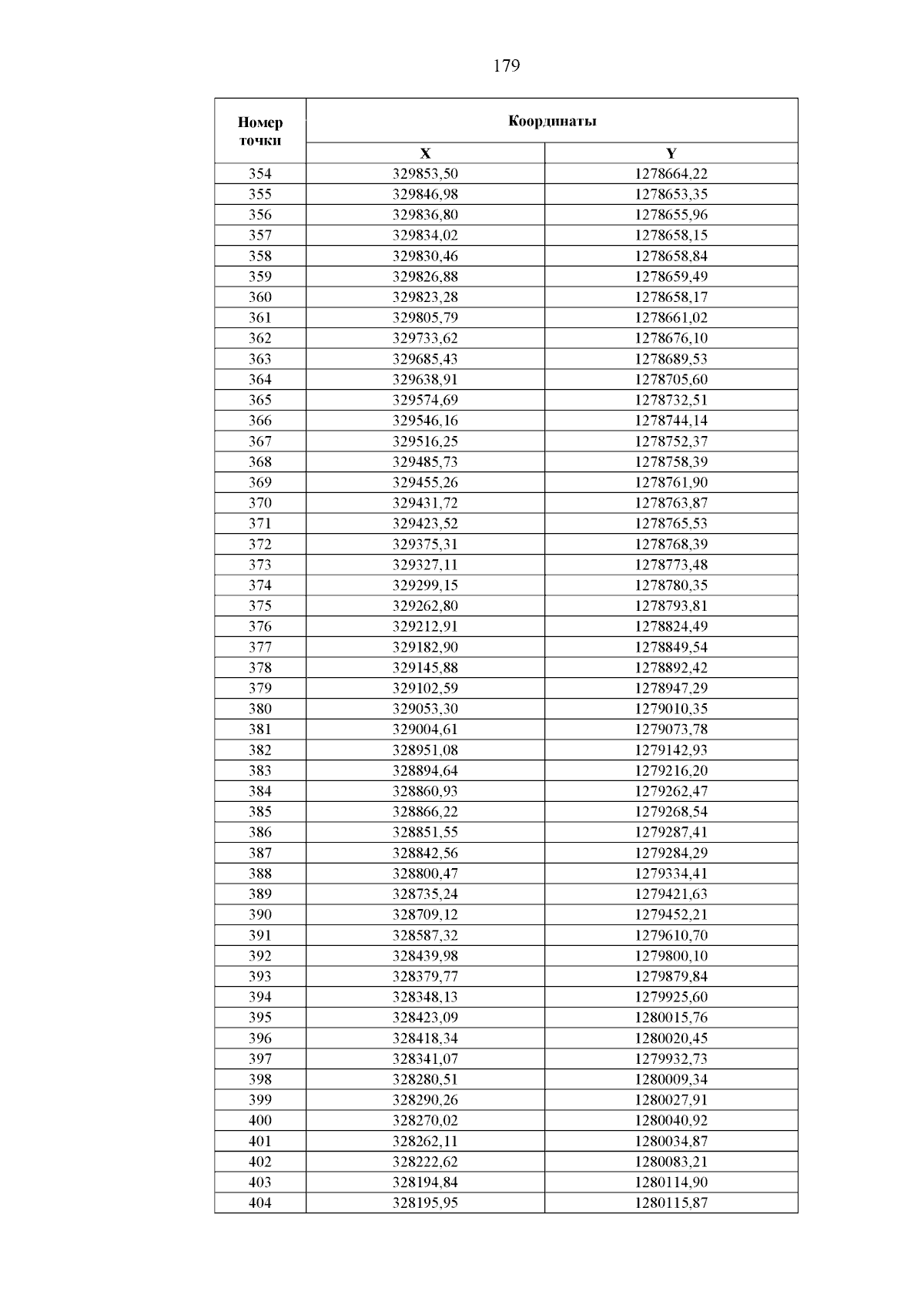 179

| Номер точки | Координаты | |
|---|---|---|
| | X | Y |
| 354 | 329853,50 | 1278664,22 |
| 355 | 329846,98 | 1278653,35 |
| 356 | 329836,80 | 1278655,96 |
| 357 | 329834,02 | 1278658,15 |
| 358 | 329830,46 | 1278658,84 |
| 359 | 329826,88 | 1278659,49 |
| 360 | 329823,28 | 1278658,17 |
| 361 | 329805,79 | 1278661,02 |
| 362 | 329733,62 | 1278676,10 |
| 363 | 329685,43 | 1278689,53 |
| 364 | 329638,91 | 1278705,60 |
| 365 | 329574,69 | 1278732,51 |
| 366 | 329546,16 | 1278744,14 |
| 367 | 329516,25 | 1278752,37 |
| 368 | 329485,73 | 1278758,39 |
| 369 | 329455,26 | 1278761,90 |
| 370 | 329431,72 | 1278763,87 |
| 371 | 329423,52 | 1278765,53 |
| 372 | 329375,31 | 1278768,39 |
| 373 | 329327,11 | 1278773,48 |
| 374 | 329299,15 | 1278780,35 |
| 375 | 329262,80 | 1278793,81 |
| 376 | 329212,91 | 1278824,49 |
| 377 | 329182,90 | 1278849,54 |
| 378 | 329145,88 | 1278892,42 |
| 379 | 329102,59 | 1278947,29 |
| 380 | 329053,30 | 1279010,35 |
| 381 | 329004,61 | 1279073,78 |
| 382 | 328951,08 | 1279142,93 |
| 383 | 328894,64 | 1279216,20 |
| 384 | 328860,93 | 1279262,47 |
| 385 | 328866,22 | 1279268,54 |
| 386 | 328851,55 | 1279287,41 |
| 387 | 328842,56 | 1279284,29 |
| 388 | 328800,47 | 1279334,41 |
| 389 | 328735,24 | 1279421,63 |
| 390 | 328709,12 | 1279452,21 |
| 391 | 328587,32 | 1279610,70 |
| 392 | 328439,98 | 1279800,10 |
| 393 | 328379,77 | 1279879,84 |
| 394 | 328348,13 | 1279925,60 |
| 395 | 328423,09 | 1280015,76 |
| 396 | 328418,34 | 1280020,45 |
| 397 | 328341,07 | 1279932,73 |
| 398 | 328280,51 | 1280009,34 |
| 399 | 328290,26 | 1280027,91 |
| 400 | 328270,02 | 1280040,92 |
| 401 | 328262,11 | 1280034,87 |
| 402 | 328222,62 | 1280083,21 |
| 403 | 328194,84 | 1280114,90 |
| 404 | 328195,95 | 1280115,87 |